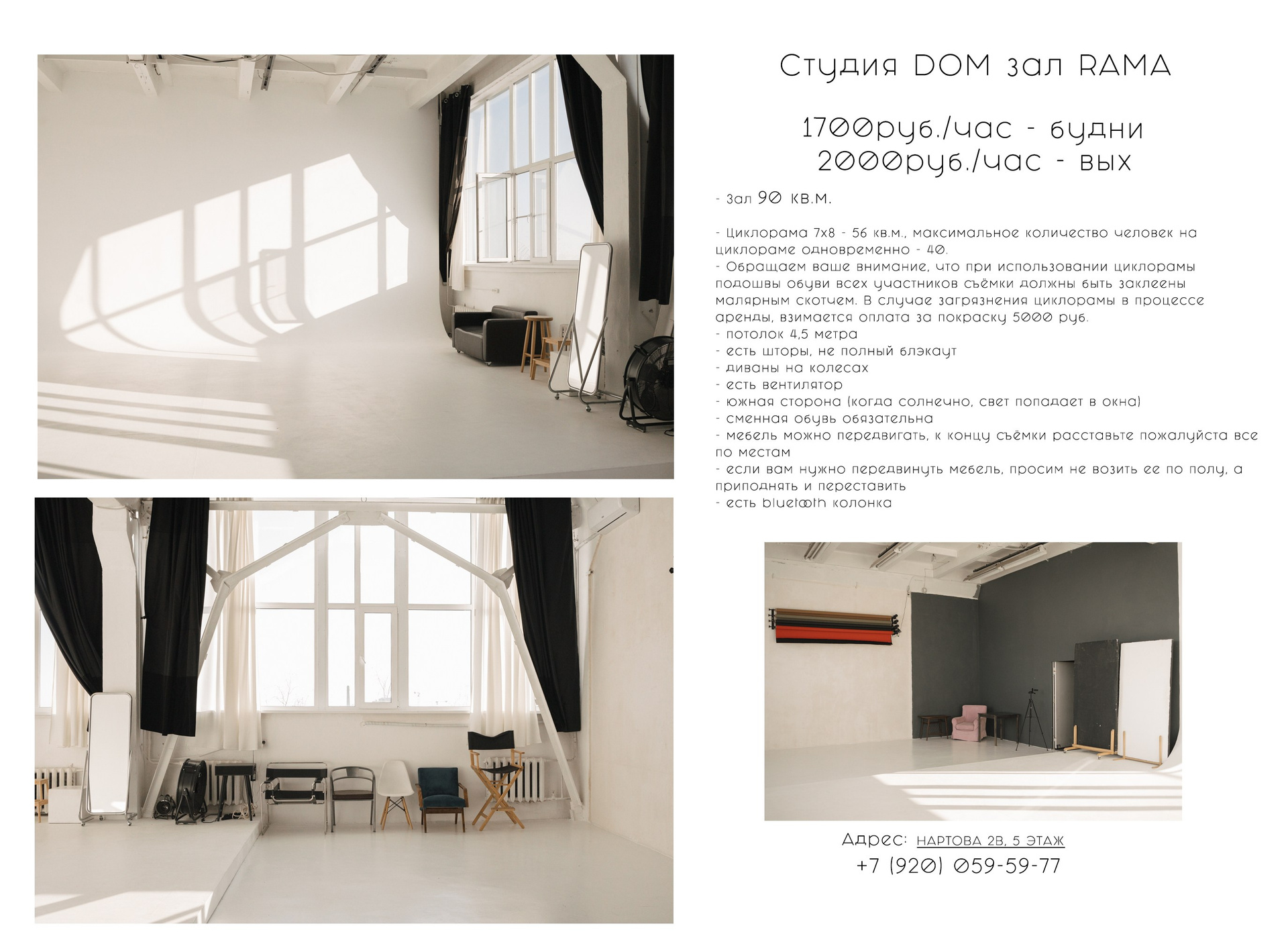 Студия DOM зал RAMA

1700руб./час - будни
2000руб./час - вых

- Зал 90 кв.м.

- Циклорама 7х8 - 56 кв.м., максимальное количество человек на циклораме одновременно - 40.
- Обращаем ваше внимание, что при использовании циклорамы подошвы обуви всех участников съёмки должны быть заклеены малярным скотчем. В случае загрязнения циклорамы в процессе аренды, взимается оплата за покраску 5000 руб.
- потолок 4,5 метра
- есть шторы, не полный блэкаут
- диваны на колесах
- есть вентилятор
- южная сторона (когда солнечно, свет попадает в окна)
- сменная обувь обязательна
- мебель можно передвигать, к концу съёмки расставьте пожалуйста все по местам
- если вам нужно передвинуть мебель, просим не возить ее по полу, а приподнять и переставить
- есть bluetooth колонка

Адрес: НАРТОВА 2В, 5 ЭТАЖ
+7 (920) 059-59-77